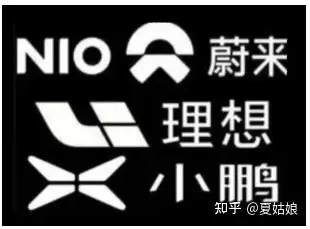 NIO 蔚来

理想

小鹏

知乎 @夏姑娘